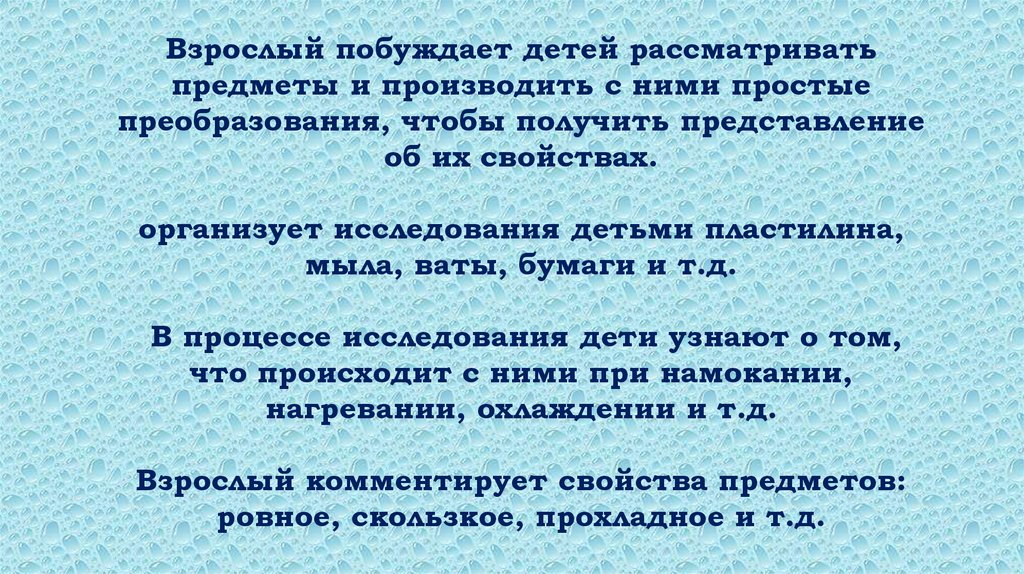 Взрослый побуждает детей рассматривать предметы и производить с ними простые преобразования, чтобы получить представление об их свойствах.

организует исследования детьми пластилина, мыла, ваты, бумаги и т.д.

В процессе исследования дети узнают о том, что происходит с ними при намокании, нагревании, охлаждении и т.д.

Взрослый комментирует свойства предметов: ровное, скользкое, прохладное и т.д.